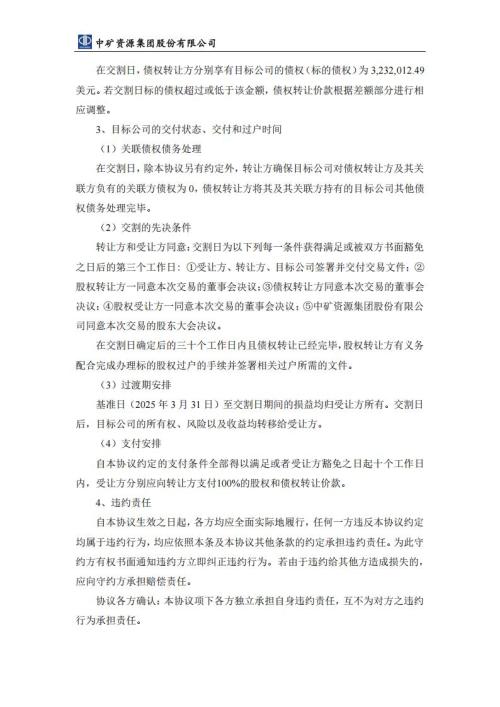 中矿资源集团股份有限公司

在交割日，债权转让方分别享有目标公司的债权（标的债权）为 3,232,012.49 美元。若交割日标的债权超过或低于该金额，债权转让价款根据差额部分进行相应调整。

3、目标公司的交付状态、交付和过户时间

（1）关联债权债务处理

在交割日，除本协议另有约定外，转让方确保目标公司对债权转让方及其关联方负有的关联方债权为 0，债权转让方将其及其关联方持有的目标公司其他债权债务处理完毕。

（2）交割的先决条件

转让方和受让方同意：交割日为以下列每一条件获得满足或被双方书面豁免之日后的第三个工作日：①受让方、转让方、目标公司签署并交付交易文件；②股权转让方一同意本次交易的董事会决议；③债权转让方同意本次交易的董事会决议；④股权受让方一同意本次交易的董事会决议；⑤中矿资源集团股份有限公司同意本次交易的股东大会决议。

在交割日确定后的三十个工作日内且债权转让已经完毕，股权转让方有义务配合完成办理标的股权过户的手续并签署相关过户所需的文件。

（3）过渡期安排

基准日（2025 年 3 月 31 日）至交割日期间的损益均归受让方所有。交割日后，目标公司的所有权、风险以及收益均转移给受让方。

（4）支付安排

自本协议约定的支付条件全部得以满足或者受让方豁免之日起十个工作日内，受让方分别应向转让方支付100%的股权和债权转让价款。

4、违约责任

自本协议生效之日起，各方均应全面实际地履行，任何一方违反本协议约定均属于违约行为，均应依照本条及本协议其他条款的约定承担违约责任。为此守约方有权书面通知违约方立即纠正违约行为。若由于违约给其他方造成损失的，应向守约方承担赔偿责任。

协议各方确认：本协议项下各方独立承担自身违约责任，互不为对方之违约行为承担责任。